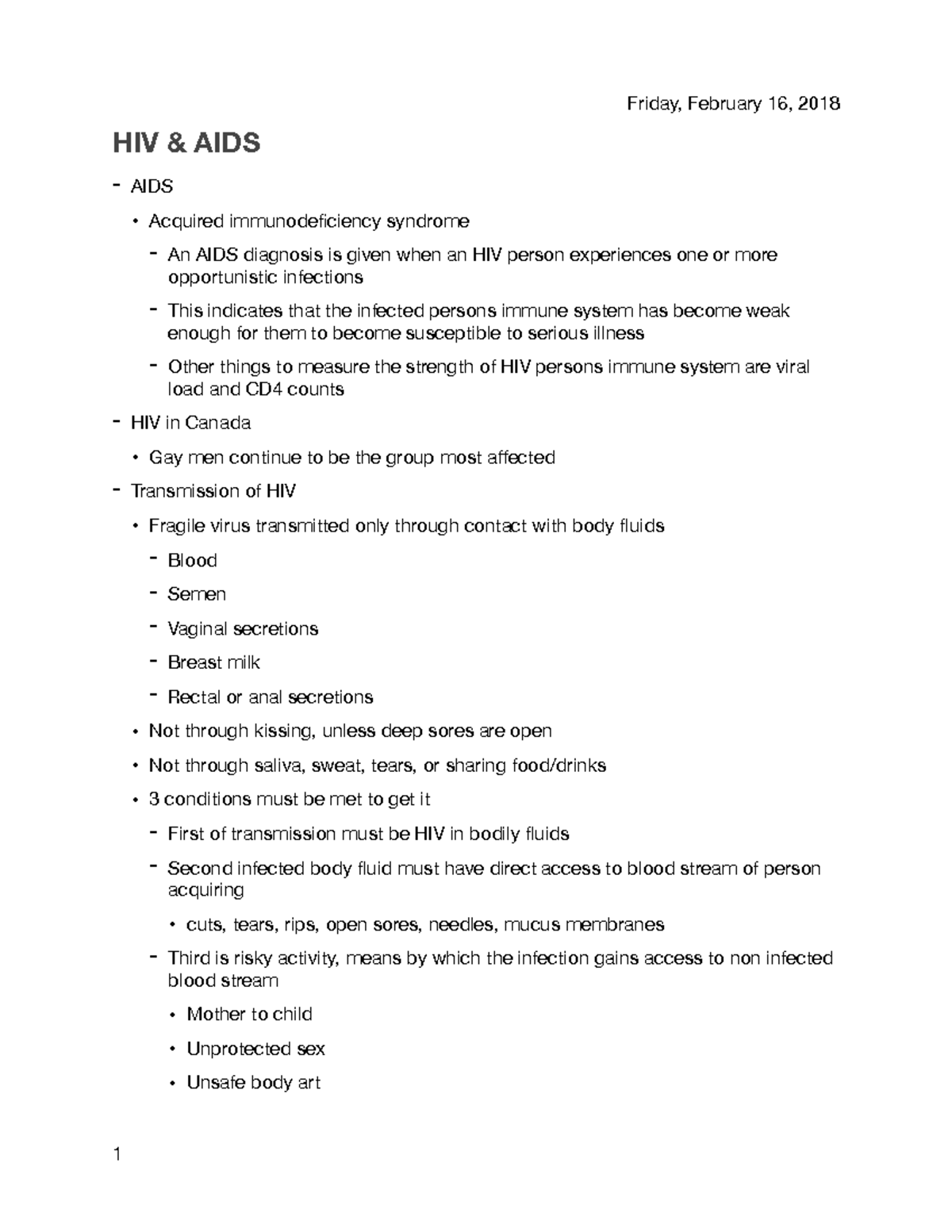 Friday, February 16, 2018

HIV & AIDS

- AIDS
  • Acquired immunodeficiency syndrome
    - An AIDS diagnosis is given when an HIV person experiences one or more opportunistic infections
    - This indicates that the infected persons immune system has become weak enough for them to become susceptible to serious illness
    - Other things to measure the strength of HIV persons immune system are viral load and CD4 counts
- HIV in Canada
  • Gay men continue to be the group most affected
- Transmission of HIV
  • Fragile virus transmitted only through contact with body fluids
    - Blood
    - Semen
    - Vaginal secretions
    - Breast milk
    - Rectal or anal secretions
  • Not through kissing, unless deep sores are open
  • Not through saliva, sweat, tears, or sharing food/drinks
  • 3 conditions must be met to get it
    - First of transmission must be HIV in bodily fluids
    - Second infected body fluid must have direct access to blood stream of person acquiring
      • cuts, tears, rips, open sores, needles, mucus membranes
    - Third is risky activity, means by which the infection gains access to non infected blood stream
      • Mother to child
      • Unprotected sex
      • Unsafe body art

1